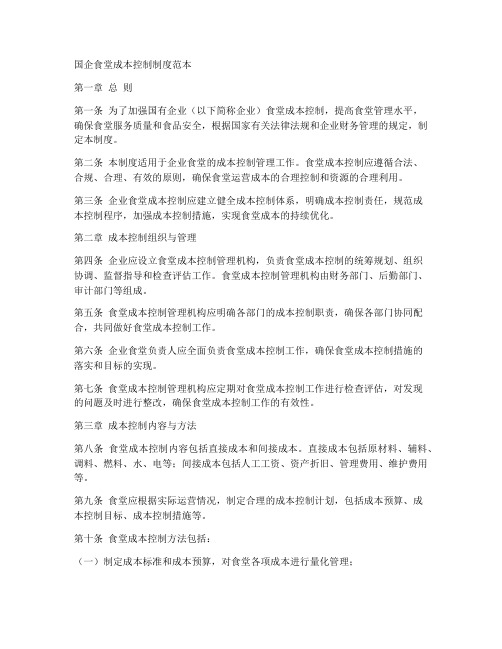 国企食堂成本控制制度范本

第一章 总 则

第一条 为了加强国有企业（以下简称企业）食堂成本控制，提高食堂管理水平，确保食堂服务质量和食品安全，根据国家有关法律法规和企业财务管理的规定，制定本制度。

第二条 本制度适用于企业食堂的成本控制管理工作。食堂成本控制应遵循合法、合规、合理、有效的原则，确保食堂运营成本的合理控制和资源的合理利用。

第三条 企业食堂成本控制应建立健全成本控制体系，明确成本控制责任，规范成本控制程序，加强成本控制措施，实现食堂成本的持续优化。

第二章 成本控制组织与管理

第四条 企业应设立食堂成本控制管理机构，负责食堂成本控制的统筹规划、组织协调、监督指导和检查评估工作。食堂成本控制管理机构由财务部门、后勤部门、审计部门等组成。

第五条 食堂成本控制管理机构应明确各部门的成本控制职责，确保各部门协同配合，共同做好食堂成本控制工作。

第六条 企业食堂负责人应全面负责食堂成本控制工作，确保食堂成本控制措施的落实和目标的实现。

第七条 食堂成本控制管理机构应定期对食堂成本控制工作进行检查评估，对发现的问题及时进行整改，确保食堂成本控制工作的有效性。

第三章 成本控制内容与方法

第八条 食堂成本控制内容包括直接成本和间接成本。直接成本包括原材料、辅料、调料、燃料、水、电等；间接成本包括人工工资、资产折旧、管理费用、维护费用等。

第九条 食堂应根据实际运营情况，制定合理的成本控制计划，包括成本预算、成本控制目标、成本控制措施等。

第十条 食堂成本控制方法包括：

（一）制定成本标准和成本预算，对食堂各项成本进行量化管理；